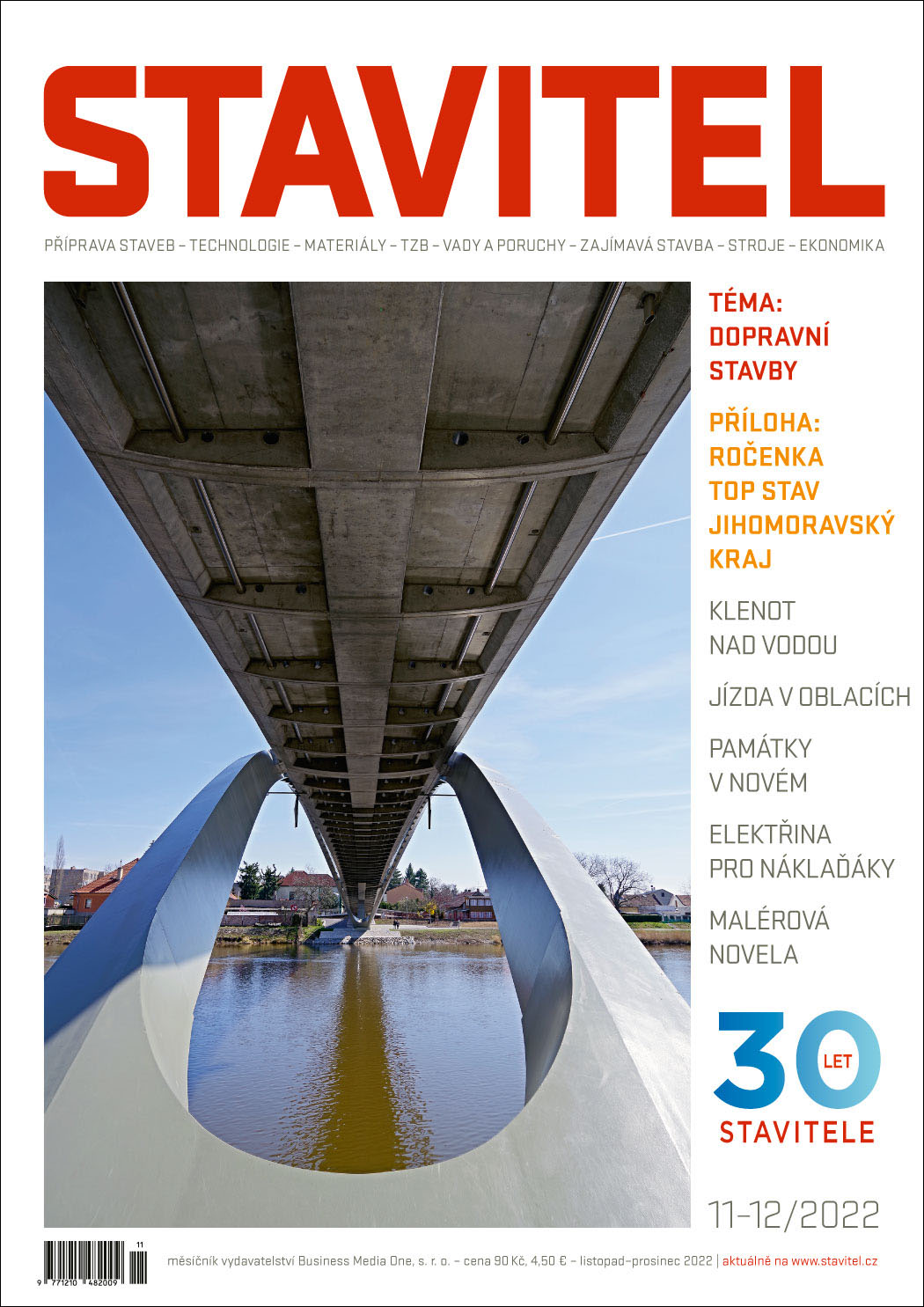 STAVITEL

PŘÍPRAVA STAVEB – TECHNOLOGIE – MATERIÁLY – TZB – VADY A PORUCHY – ZAJÍMAVÁ STAVBA – STROJE – EKONOMIKA

TÉMA:
DOPRAVNÍ
STAVBY

PŘÍLOHA:
ROČENKA
TOP STAV
JIHOMORAVSKÝ
KRAJ

KLENOT
NAD VODOU

JÍZDA V OBLACÍCH

PAMÁTKY
V NOVÉM

ELEKTŘINA
PRO NÁKLAĎÁKY

MALÉROVÁ
NOVELA

30 LET
STAVITELE

11–12/2022

11
9 771210 482009

měsíčník vydavatelství Business Media One, s. r. o. – cena 90 Kč, 4,50 € – listopad–prosinec 2022 | aktuálně na www.stavitel.cz